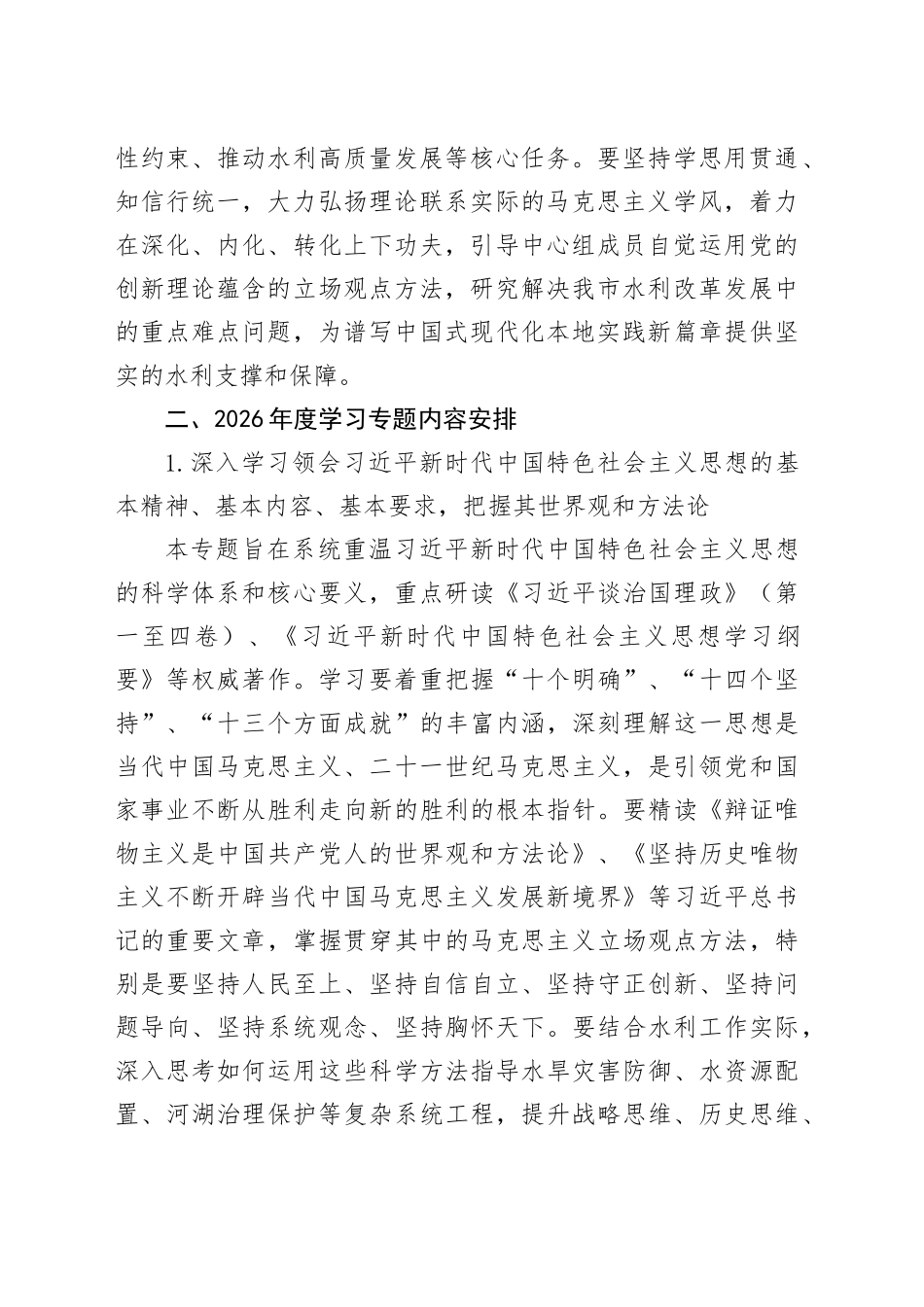 性约束、推动水利高质量发展等核心任务。要坚持学思用贯通、知信行统一，大力弘扬理论联系实际的马克思主义学风，着力在深化、内化、转化上下功夫，引导中心组成员自觉运用党的创新理论蕴含的立场观点方法，研究解决我市水利改革发展中的重点难点问题，为谱写中国式现代化本地实践新篇章提供坚实的水利支撑和保障。

二、2026年度学习专题内容安排

1.深入学习领会习近平新时代中国特色社会主义思想的基本精神、基本内容、基本要求，把握其世界观和方法论

本专题旨在系统重温习近平新时代中国特色社会主义思想的科学体系和核心要义，重点研读《习近平谈治国理政》（第一至四卷）、《习近平新时代中国特色社会主义思想学习纲要》等权威著作。学习要着重把握“十个明确”、“十四个坚持”、“十三个方面成就”的丰富内涵，深刻理解这一思想是当代中国马克思主义、二十一世纪马克思主义，是引领党和国家事业不断从胜利走向新的胜利的根本指针。要精读《辩证唯物主义是中国共产党人的世界观和方法论》、《坚持历史唯物主义不断开辟当代中国马克思主义发展新境界》等习近平总书记的重要文章，掌握贯穿其中的马克思主义立场观点方法，特别是要坚持人民至上、坚持自信自立、坚持守正创新、坚持问题导向、坚持系统观念、坚持胸怀天下。要结合水利工作实际，深入思考如何运用这些科学方法指导水旱灾害防御、水资源配置、河湖治理保护等复杂系统工程，提升战略思维、历史思维、